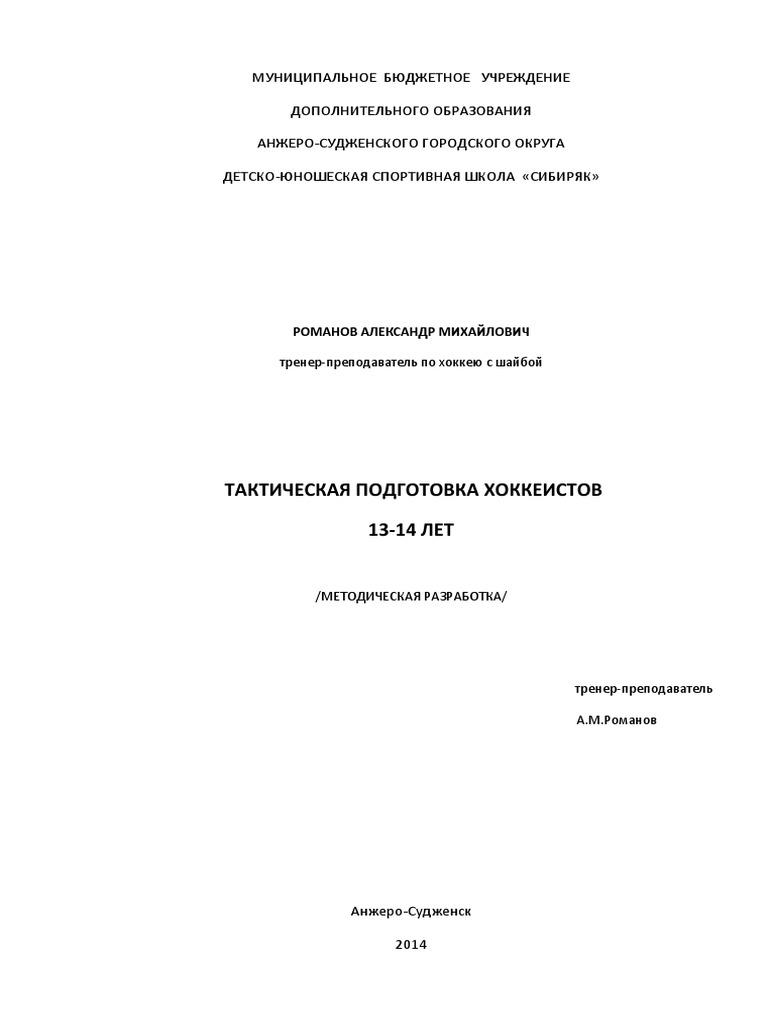 МУНИЦИПАЛЬНОЕ БЮДЖЕТНОЕ УЧРЕЖДЕНИЕ

ДОПОЛНИТЕЛЬНОГО ОБРАЗОВАНИЯ

АНЖЕРО-СУДЖЕНСКОГО ГОРОДСКОГО ОКРУГА

ДЕТСКО-ЮНОШЕСКАЯ СПОРТИВНАЯ ШКОЛА «СИБИРЯК»

РОМАНОВ АЛЕКСАНДР МИХАЙЛОВИЧ

тренер-преподаватель по хоккею с шайбой

ТАКТИЧЕСКАЯ ПОДГОТОВКА ХОККЕИСТОВ

13-14 ЛЕТ

/МЕТОДИЧЕСКАЯ РАЗРАБОТКА/

тренер-преподаватель

А.М.Романов

Анжеро-Судженск

2014